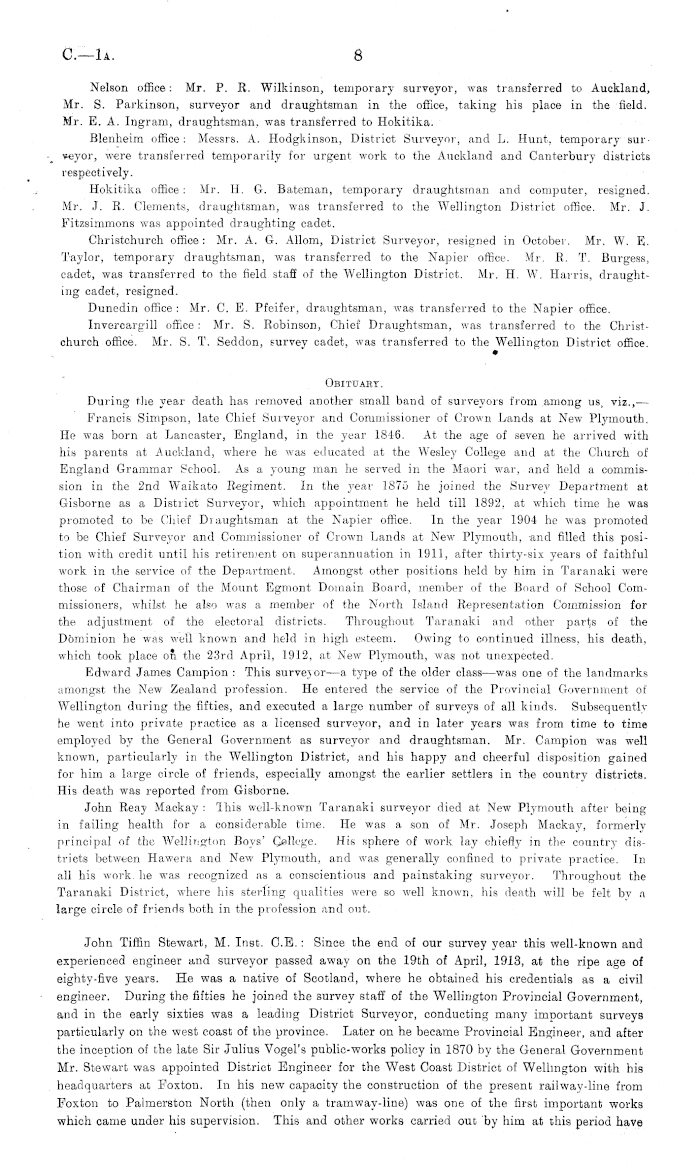 C.—1A. 8

Nelson office: Mr. P. R. Wilkinson, temporary surveyor, was transferred to Auckland, Mr. S. Parkinson, surveyor and draughtsman in the office, taking his place in the field. Mr. E. A. Ingram, draughtsman, was transferred to Hokitika.

Blenheim office: Messrs. A. Hodgkinson, District Surveyor, and L. Hunt, temporary surveyor, were transferred temporarily for urgent work to the Auckland and Canterbury districts respectively.

Hokitika office: Mr. H. G. Bateman, temporary draughtsman and computer, resigned. Mr. J. R. Clements, draughtsman, was transferred to the Wellington District office. Mr. J. Fitzsimmons was appointed draughting cadet.

Christchurch office: Mr. A. G. Allom, District Surveyor, resigned in October. Mr. W. E. Taylor, temporary draughtsman, was transferred to the Napier office. Mr. R. T. Burgess, cadet, was transferred to the field staff of the Wellington District. Mr. H. W. Harris, draughting cadet, resigned.

Dunedin office: Mr. C. E. Pfeifer, draughtsman, was transferred to the Napier office.

Invercargill office: Mr. S. Robinson, Chief Draughtsman, was transferred to the Christchurch office. Mr. S. T. Seddon, survey cadet, was transferred to the Wellington District office.

OBITUARY.

During the year death has removed another small band of surveyors from among us, viz.,—

Francis Simpson, late Chief Surveyor and Commissioner of Crown Lands at New Plymouth. He was born at Lancaster, England, in the year 1846. At the age of seven he arrived with his parents at Auckland, where he was educated at the Wesley College and at the Church of England Grammar School. As a young man he served in the Maori war, and held a commission in the 2nd Waikato Regiment. In the year 1875 he joined the Survey Department at Gisborne as a District Surveyor, which appointment he held till 1892, at which time he was promoted to be Chief Draughtsman at the Napier office. In the year 1904 he was promoted to be Chief Surveyor and Commissioner of Crown Lands at New Plymouth, and filled this position with credit until his retirement on superannuation in 1911, after thirty-six years of faithful work in the service of the Department. Amongst other positions held by him in Taranaki were those of Chairman of the Mount Egmont Domain Board, member of the Board of School Commissioners, whilst he also was a member of the North Island Representation Commission for the adjustment of the electoral districts. Throughout Taranaki and other parts of the Dominion he was well known and held in high esteem. Owing to continued illness, his death, which took place on the 23rd April, 1912, at New Plymouth, was not unexpected.

Edward James Campion: This surveyor—a type of the older class—was one of the landmarks amongst the New Zealand profession. He entered the service of the Provincial Government of Wellington during the fifties, and executed a large number of surveys of all kinds. Subsequently he went into private practice as a licensed surveyor, and in later years was from time to time employed by the General Government as surveyor and draughtsman. Mr. Campion was well known, particularly in the Wellington District, and his happy and cheerful disposition gained for him a large circle of friends, especially amongst the earlier settlers in the country districts. His death was reported from Gisborne.

John Reay Mackay: This well-known Taranaki surveyor died at New Plymouth after being in failing health for a considerable time. He was a son of Mr. Joseph Mackay, formerly principal of the Wellington Boys' College. His sphere of work lay chiefly in the country districts between Hawera and New Plymouth, and was generally confined to private practice. In all his work he was recognized as a conscientious and painstaking surveyor. Throughout the Taranaki District, where his sterling qualities were so well known, his death will be felt by a large circle of friends both in the profession and out.

John Tiffin Stewart, M. Inst. C.E.: Since the end of our survey year this well-known and experienced engineer and surveyor passed away on the 19th of April, 1913, at the ripe age of eighty-five years. He was a native of Scotland, where he obtained his credentials as a civil engineer. During the fifties he joined the survey staff of the Wellington Provincial Government, and in the early sixties was a leading District Surveyor, conducting many important surveys particularly on the west coast of the province. Later on he became Provincial Engineer, and after the inception of the late Sir Julius Vogel's public-works policy in 1870 by the General Government Mr. Stewart was appointed District Engineer for the West Coast District of Wellington with his headquarters at Foxton. In his new capacity the construction of the present railway-line from Foxton to Palmerston North (then only a tramway-line) was one of the first important works which came under his supervision. This and other works carried out by him at this period have